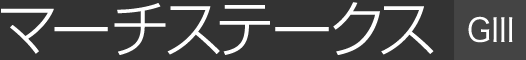 マーチステークス GIII